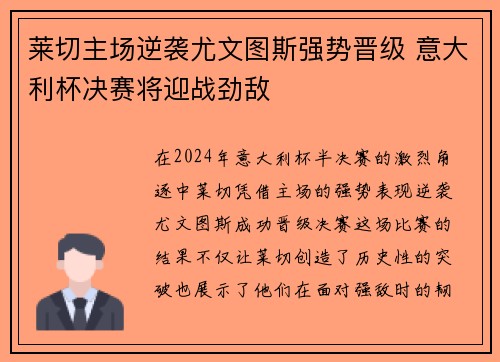 莱切主场逆袭尤文图斯强势晋级 意大利杯决赛将迎战劲敌

在2024年意大利杯半决赛的激烈角逐中莱切凭借主场的强势表现逆袭尤文图斯成功晋级决赛这场比赛的结果不仅让莱切创造了历史性的突破也展示了他们在面对强敌时的韧